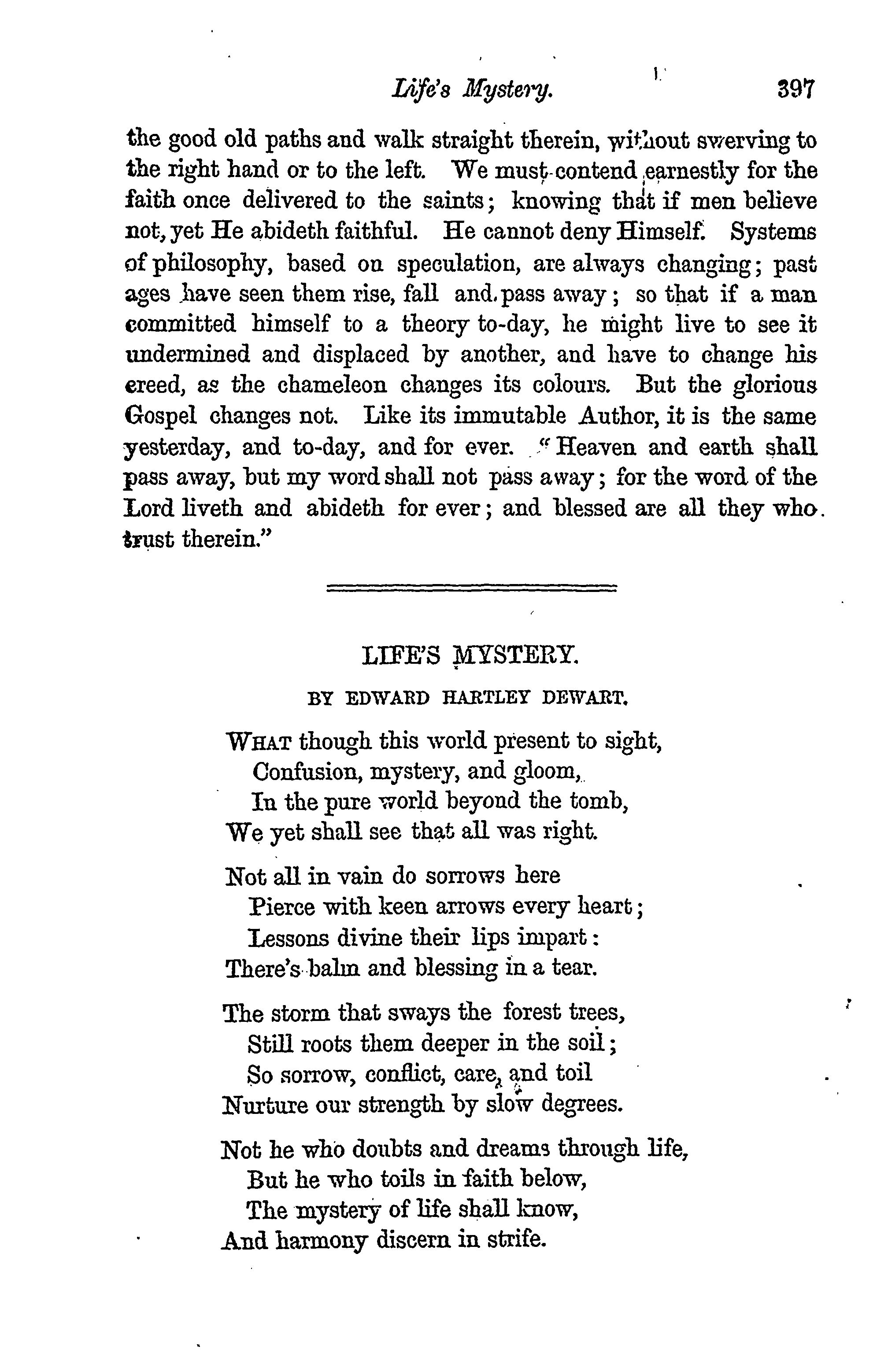 Life's Mystery. 397

the good old paths and walk straight therein, without swerving to the right hand or to the left. We must contend earnestly for the faith once delivered to the saints; knowing that if men believe not, yet He abideth faithful. He cannot deny Himself. Systems of philosophy, based on speculation, are always changing; past ages have seen them rise, fall and pass away; so that if a man committed himself to a theory to-day, he might live to see it undermined and displaced by another, and have to change his creed, as the chameleon changes its colours. But the glorious Gospel changes not. Like its immutable Author, it is the same yesterday, and to-day, and for ever. "Heaven and earth shall pass away, but my word shall not pass away; for the word of the Lord liveth and abideth for ever; and blessed are all they who trust therein."

LIFE'S MYSTERY.

BY EDWARD HARTLEY DEWART.

WHAT though this world present to sight,
Confusion, mystery, and gloom,
In the pure world beyond the tomb,
We yet shall see that all was right.

Not all in vain do sorrows here
Pierce with keen arrows every heart;
Lessons divine their lips impart:
There's balm and blessing in a tear.

The storm that sways the forest trees,
Still roots them deeper in the soil;
So sorrow, conflict, care, and toil
Nurture our strength by slow degrees.

Not he who doubts and dreams through life,
But he who toils in faith below,
The mystery of life shall know,
And harmony discern in strife.